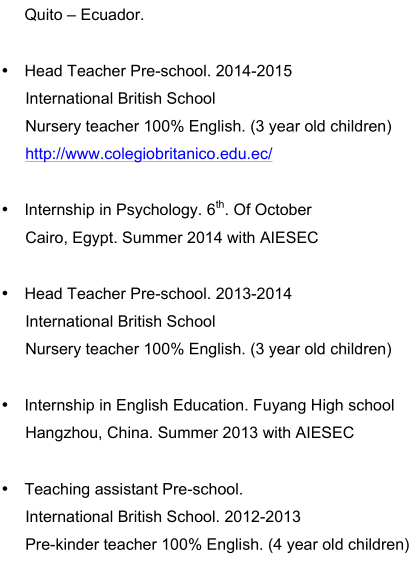 Quito – Ecuador.

• Head Teacher Pre-school. 2014-2015
International British School
Nursery teacher 100% English. (3 year old children)
http://www.colegiobritanico.edu.ec/

• Internship in Psychology. 6$^{th}$. Of October
Cairo, Egypt. Summer 2014 with AIESEC

• Head Teacher Pre-school. 2013-2014
International British School
Nursery teacher 100% English. (3 year old children)

• Internship in English Education. Fuyang High school
Hangzhou, China. Summer 2013 with AIESEC

• Teaching assistant Pre-school.
International British School. 2012-2013
Pre-kinder teacher 100% English. (4 year old children)